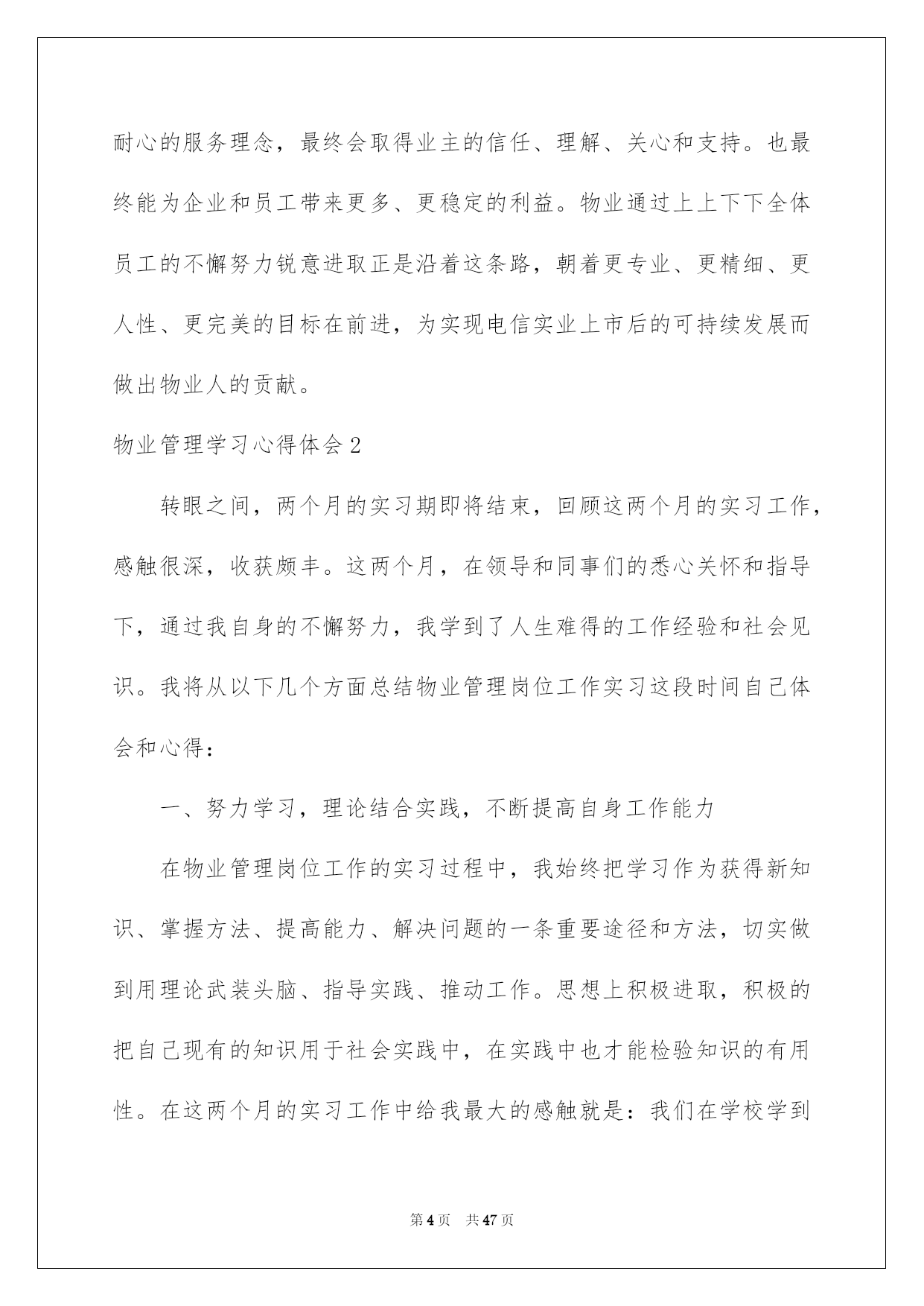 耐心的服务理念，最终会取得业主的信任、理解、关心和支持。也最终能为企业和员工带来更多、更稳定的利益。物业通过上上下下全体员工的不懈努力锐意进取正是沿着这条路，朝着更专业、更精细、更人性、更完美的目标在前进，为实现电信实业上市后的可持续发展而做出物业人的贡献。

物业管理学习心得体会2

转眼之间，两个月的实习期即将结束，回顾这两个月的实习工作，感触很深，收获颇丰。这两个月，在领导和同事们的悉心关怀和指导下，通过我自身的不懈努力，我学到了人生难得的工作经验和社会见识。我将从以下几个方面总结物业管理岗位工作实习这段时间自己体会和心得：

一、努力学习，理论结合实践，不断提高自身工作能力

在物业管理岗位工作的实习过程中，我始终把学习作为获得新知识、掌握方法、提高能力、解决问题的一条重要途径和方法，切实做到用理论武装头脑、指导实践、推动工作。思想上积极进取，积极的把自己现有的知识用于社会实践中，在实践中也才能检验知识的有用性。在这两个月的实习工作中给我最大的感触就是：我们在学校学到

第4页 共47页